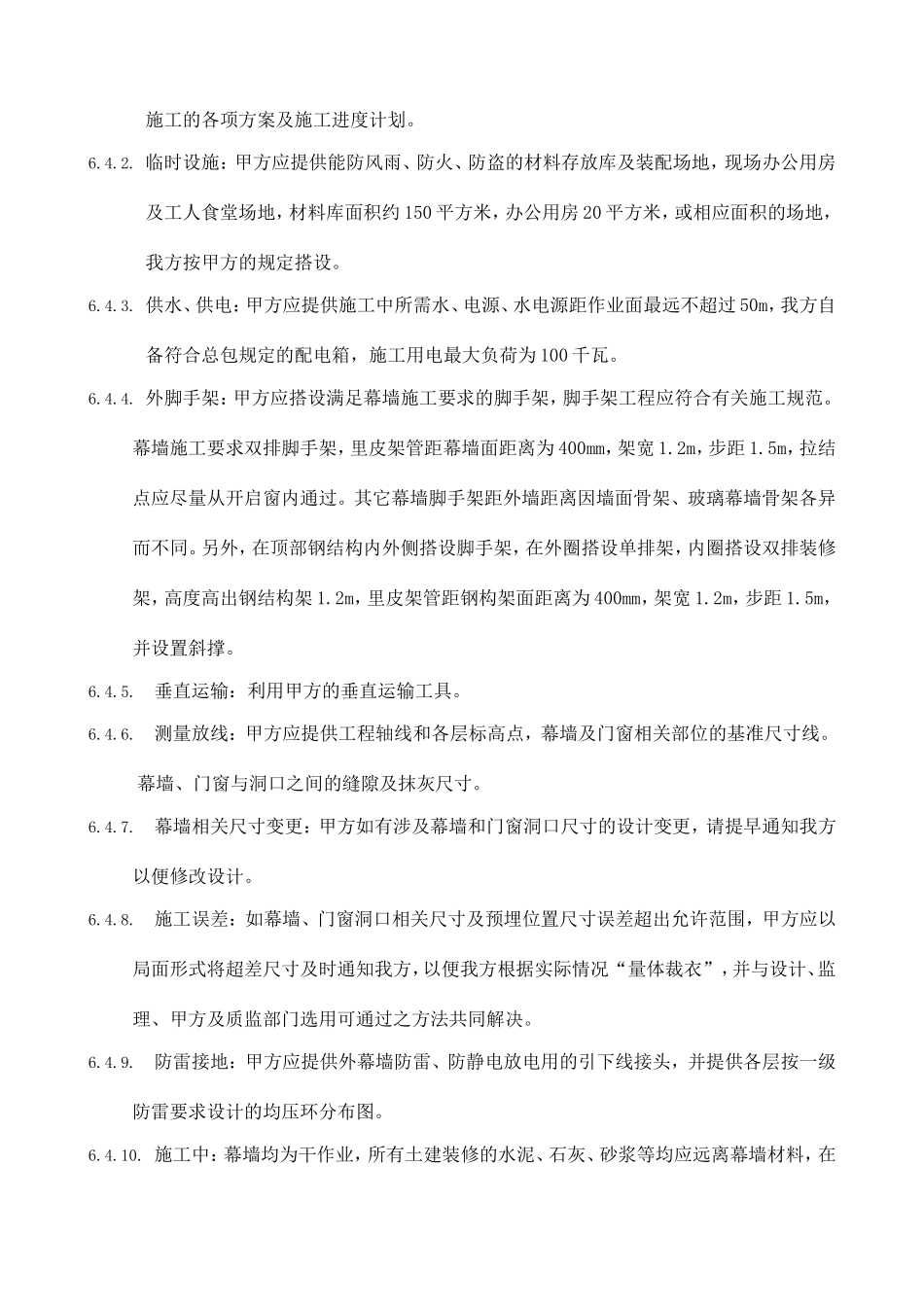 施工的各项方案及施工进度计划。

6.4.2. 临时设施：甲方应提供能防风雨、防火、防盗的材料存放库及装配场地，现场办公用房及工人食堂场地，材料库面积约150平方米，办公用房20平方米，或相应面积的场地，我方按甲方的规定搭设。

6.4.3. 供水、供电：甲方应提供施工中所需水、电源、水电源距作业面最远不超过50m，我方自备符合总包规定的配电箱，施工用电最大负荷为100千瓦。

6.4.4. 外脚手架：甲方应搭设满足幕墙施工要求的脚手架，脚手架工程应符合有关施工规范。幕墙施工要求双排脚手架，里皮架管距幕墙面距离为400mm，架宽1.2m，步距1.5m，拉结点应尽量从开启窗内通过。其它幕墙脚手架距外墙距离因墙面骨架、玻璃幕墙骨架各异而不同。另外，在顶部钢结构内外侧搭设脚手架，在外圈搭设单排架，内圈搭设双排装修架，高度高出钢结构架1.2m，里皮架管距钢构架面距离为400mm，架宽1.2m，步距1.5m，并设置斜撑。

6.4.5. 垂直运输：利用甲方的垂直运输工具。

6.4.6. 测量放线：甲方应提供工程轴线和各层标高点，幕墙及门窗相关部位的基准尺寸线。幕墙、门窗与洞口之间的缝隙及抹灰尺寸。

6.4.7. 幕墙相关尺寸变更：甲方如有涉及幕墙和门窗洞口尺寸的设计变更，请提早通知我方以便修改设计。

6.4.8. 施工误差：如幕墙、门窗洞口相关尺寸及预埋位置尺寸误差超出允许范围，甲方应以局面形式将超差尺寸及时通知我方，以便我方根据实际情况“量体裁衣”，并与设计、监理、甲方及质监部门选用可通过之方法共同解决。

6.4.9. 防雷接地：甲方应提供外幕墙防雷、防静电放电用的引下线接头，并提供各层按一级防雷要求设计的均压环分布图。

6.4.10. 施工中：幕墙均为干作业，所有土建装修的水泥、石灰、砂浆等均应远离幕墙材料，在